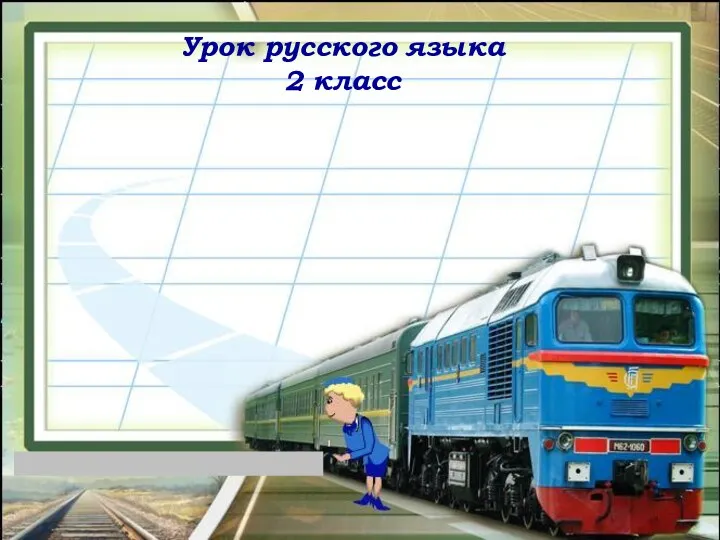 Урок русского языка
2 класс

М62-1060